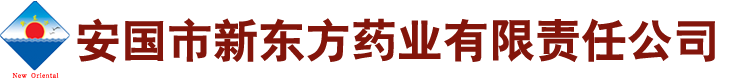 New Oriental

安国市新东方药业有限责任公司